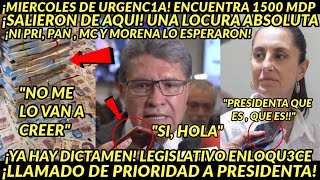 ¡MIERCOLES DE URGENC1A! ENCUENTRA 1500 MDP
¡SALIERON DE AQUI! UNA LOCURA ABSOLUTA
¡NI PRI, PAN , MC Y MORENA LO ESPERARON!

"NO ME LO VAN A CREER"

"SI, HOLA"

"PRESIDENTA QUE ES , QUE ES!!"

¡YA HAY DICTAMEN! LEGISLATIVO ENLOQU3CE
¡LLAMADO DE PRIORIDAD A PRESIDENTA!